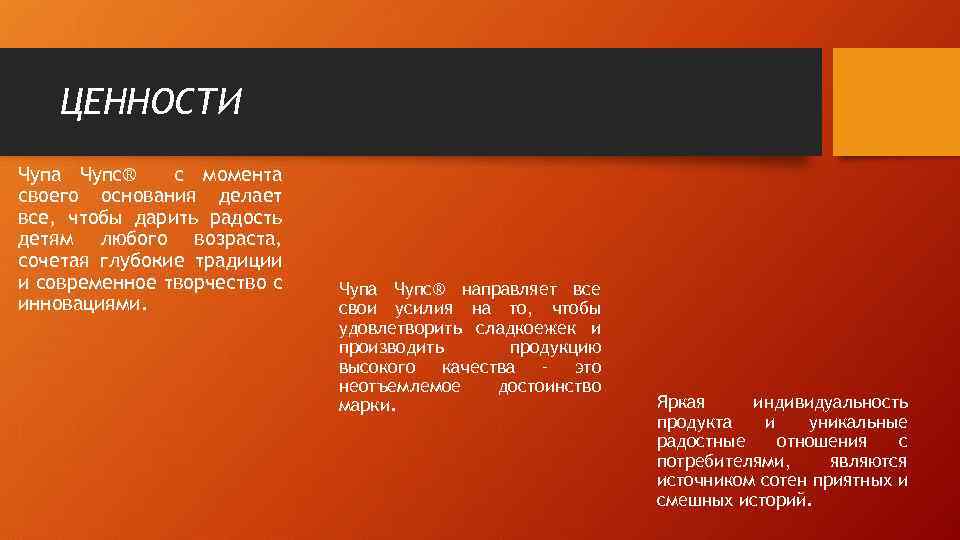 ЦЕННОСТИ

Чупа Чупс® с момента своего основания делает все, чтобы дарить радость детям любого возраста, сочетая глубокие традиции и современное творчество с инновациями.

Чупа Чупс® направляет все свои усилия на то, чтобы удовлетворить сладкоежек и производить продукцию высокого качества – это неотъемлемое достоинство марки.

Яркая индивидуальность продукта и уникальные радостные отношения с потребителями, являются источником сотен приятных и смешных историй.